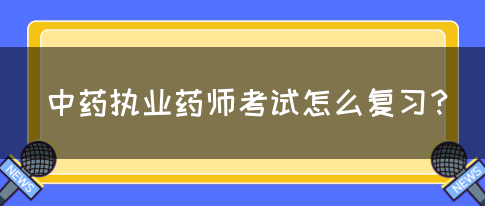 中药执业药师考试怎么复习？

NEWS

NEWS